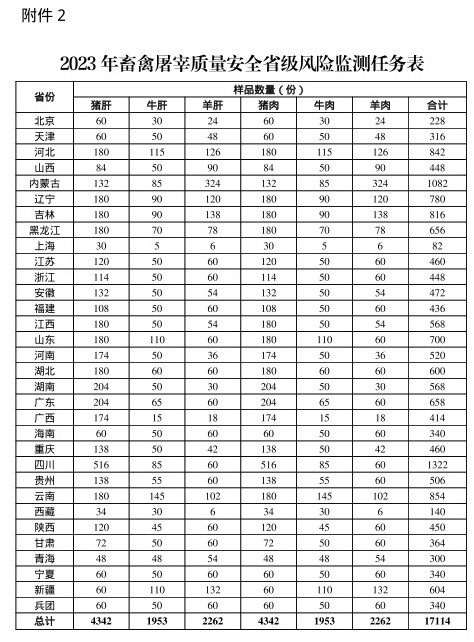 附件2

2023年畜禽屠宰质量安全省级风险监测任务表

| 省份 | 样品数量（份） | | | | | | |
|---|---|---|---|---|---|---|---|
| | 猪肝 | 牛肝 | 羊肝 | 猪肉 | 牛肉 | 羊肉 | 合计 |
| 北京 | 60 | 30 | 24 | 60 | 30 | 24 | 228 |
| 天津 | 60 | 50 | 48 | 60 | 50 | 48 | 316 |
| 河北 | 180 | 115 | 126 | 180 | 115 | 126 | 842 |
| 山西 | 84 | 50 | 90 | 84 | 50 | 90 | 448 |
| 内蒙古 | 132 | 85 | 324 | 132 | 85 | 324 | 1082 |
| 辽宁 | 180 | 90 | 120 | 180 | 90 | 120 | 780 |
| 吉林 | 180 | 90 | 138 | 180 | 90 | 138 | 816 |
| 黑龙江 | 180 | 70 | 78 | 180 | 70 | 78 | 656 |
| 上海 | 30 | 5 | 6 | 30 | 5 | 6 | 82 |
| 江苏 | 120 | 50 | 60 | 120 | 50 | 60 | 460 |
| 浙江 | 114 | 50 | 60 | 114 | 50 | 60 | 448 |
| 安徽 | 132 | 50 | 54 | 132 | 50 | 54 | 472 |
| 福建 | 108 | 50 | 60 | 108 | 50 | 60 | 436 |
| 江西 | 180 | 50 | 54 | 180 | 50 | 54 | 568 |
| 山东 | 180 | 110 | 60 | 180 | 110 | 60 | 700 |
| 河南 | 174 | 50 | 36 | 174 | 50 | 36 | 520 |
| 湖北 | 180 | 60 | 60 | 180 | 60 | 60 | 600 |
| 湖南 | 204 | 50 | 30 | 204 | 50 | 30 | 568 |
| 广东 | 204 | 65 | 60 | 204 | 65 | 60 | 658 |
| 广西 | 174 | 15 | 18 | 174 | 15 | 18 | 414 |
| 海南 | 60 | 50 | 60 | 60 | 50 | 60 | 340 |
| 重庆 | 138 | 50 | 42 | 138 | 50 | 42 | 460 |
| 四川 | 516 | 85 | 60 | 516 | 85 | 60 | 1322 |
| 贵州 | 138 | 55 | 60 | 138 | 55 | 60 | 506 |
| 云南 | 180 | 145 | 102 | 180 | 145 | 102 | 854 |
| 西藏 | 34 | 30 | 6 | 34 | 30 | 6 | 140 |
| 陕西 | 120 | 45 | 60 | 120 | 45 | 60 | 450 |
| 甘肃 | 72 | 50 | 60 | 72 | 50 | 60 | 364 |
| 青海 | 48 | 48 | 54 | 48 | 48 | 54 | 300 |
| 宁夏 | 60 | 50 | 60 | 60 | 50 | 60 | 340 |
| 新疆 | 60 | 110 | 132 | 60 | 110 | 132 | 604 |
| 兵团 | 60 | 50 | 60 | 60 | 50 | 60 | 340 |
| 总计 | 4342 | 1953 | 2262 | 4342 | 1953 | 2262 | 17114 |